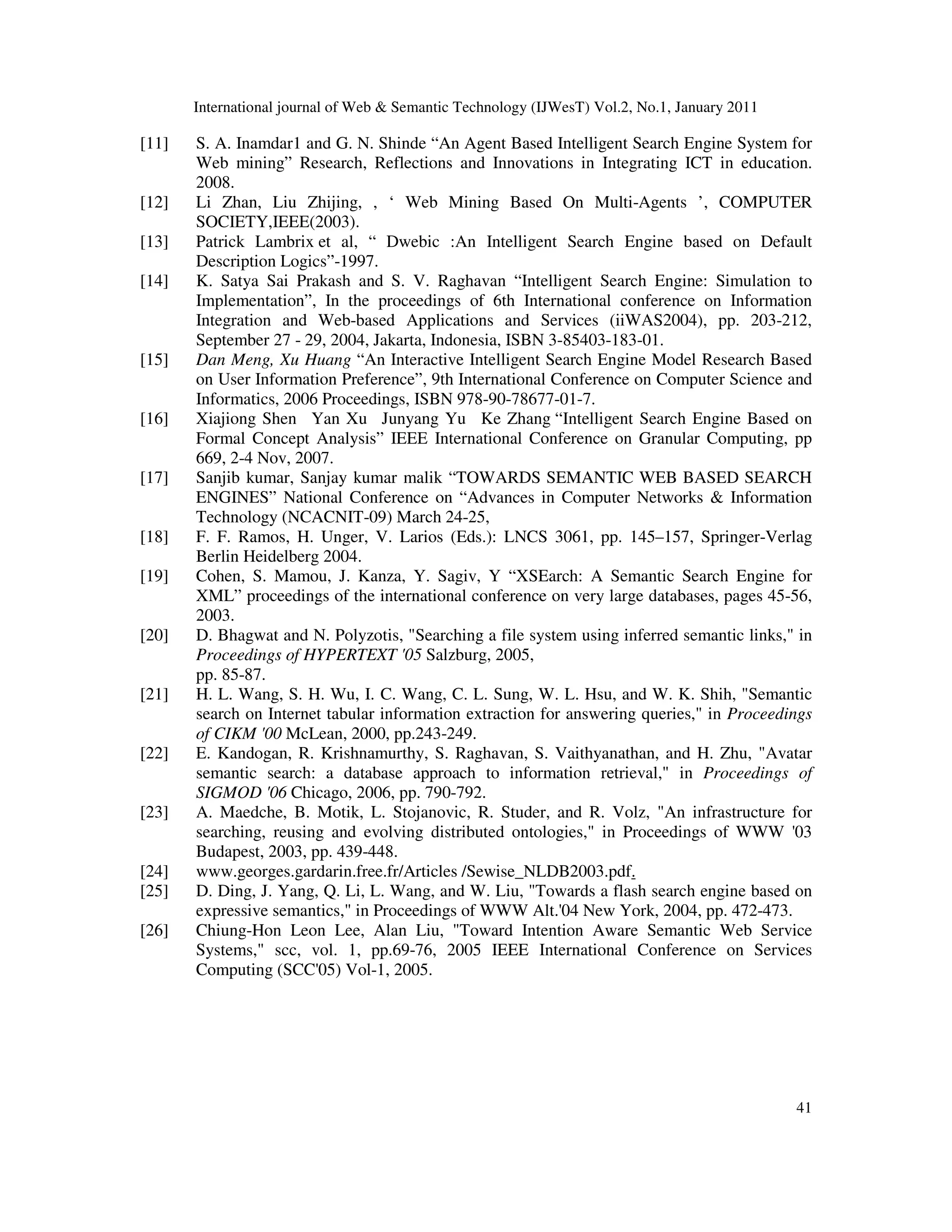 International journal of Web & Semantic Technology (IJWesT) Vol.2, No.1, January 2011

[11] S. A. Inamdar1 and G. N. Shinde “An Agent Based Intelligent Search Engine System for Web mining” Research, Reflections and Innovations in Integrating ICT in education. 2008.

[12] Li Zhan, Liu Zhijing, , ‘ Web Mining Based On Multi-Agents ’, COMPUTER SOCIETY,IEEE(2003).

[13] Patrick Lambrix et al, “ Dwebic :An Intelligent Search Engine based on Default Description Logics”-1997.

[14] K. Satya Sai Prakash and S. V. Raghavan “Intelligent Search Engine: Simulation to Implementation”, In the proceedings of 6th International conference on Information Integration and Web-based Applications and Services (iiWAS2004), pp. 203-212, September 27 - 29, 2004, Jakarta, Indonesia, ISBN 3-85403-183-01.

[15] Dan Meng, Xu Huang “An Interactive Intelligent Search Engine Model Research Based on User Information Preference”, 9th International Conference on Computer Science and Informatics, 2006 Proceedings, ISBN 978-90-78677-01-7.

[16] Xiajiong Shen Yan Xu Junyang Yu Ke Zhang “Intelligent Search Engine Based on Formal Concept Analysis” IEEE International Conference on Granular Computing, pp 669, 2-4 Nov, 2007.

[17] Sanjib kumar, Sanjay kumar malik “TOWARDS SEMANTIC WEB BASED SEARCH ENGINES” National Conference on “Advances in Computer Networks & Information Technology (NCACNIT-09) March 24-25,

[18] F. F. Ramos, H. Unger, V. Larios (Eds.): LNCS 3061, pp. 145–157, Springer-Verlag Berlin Heidelberg 2004.

[19] Cohen, S. Mamou, J. Kanza, Y. Sagiv, Y “XSEarch: A Semantic Search Engine for XML” proceedings of the international conference on very large databases, pages 45-56, 2003.

[20] D. Bhagwat and N. Polyzotis, "Searching a file system using inferred semantic links," in Proceedings of HYPERTEXT '05 Salzburg, 2005, pp. 85-87.

[21] H. L. Wang, S. H. Wu, I. C. Wang, C. L. Sung, W. L. Hsu, and W. K. Shih, "Semantic search on Internet tabular information extraction for answering queries," in Proceedings of CIKM '00 McLean, 2000, pp.243-249.

[22] E. Kandogan, R. Krishnamurthy, S. Raghavan, S. Vaithyanathan, and H. Zhu, "Avatar semantic search: a database approach to information retrieval," in Proceedings of SIGMOD '06 Chicago, 2006, pp. 790-792.

[23] A. Maedche, B. Motik, L. Stojanovic, R. Studer, and R. Volz, "An infrastructure for searching, reusing and evolving distributed ontologies," in Proceedings of WWW '03 Budapest, 2003, pp. 439-448.

[24] www.georges.gardarin.free.fr/Articles /Sewise_NLDB2003.pdf.

[25] D. Ding, J. Yang, Q. Li, L. Wang, and W. Liu, "Towards a flash search engine based on expressive semantics," in Proceedings of WWW Alt.'04 New York, 2004, pp. 472-473.

[26] Chiung-Hon Leon Lee, Alan Liu, "Toward Intention Aware Semantic Web Service Systems," scc, vol. 1, pp.69-76, 2005 IEEE International Conference on Services Computing (SCC'05) Vol-1, 2005.

41